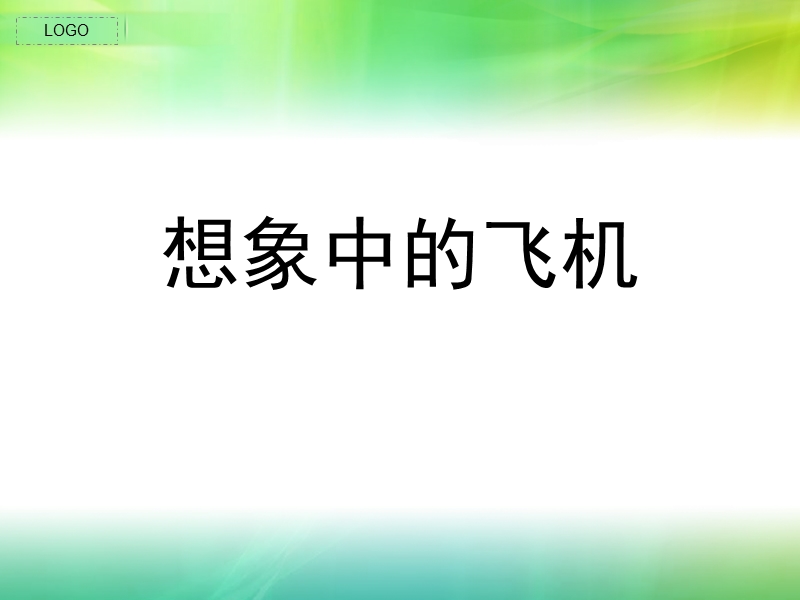 LOGO

想象中的飞机